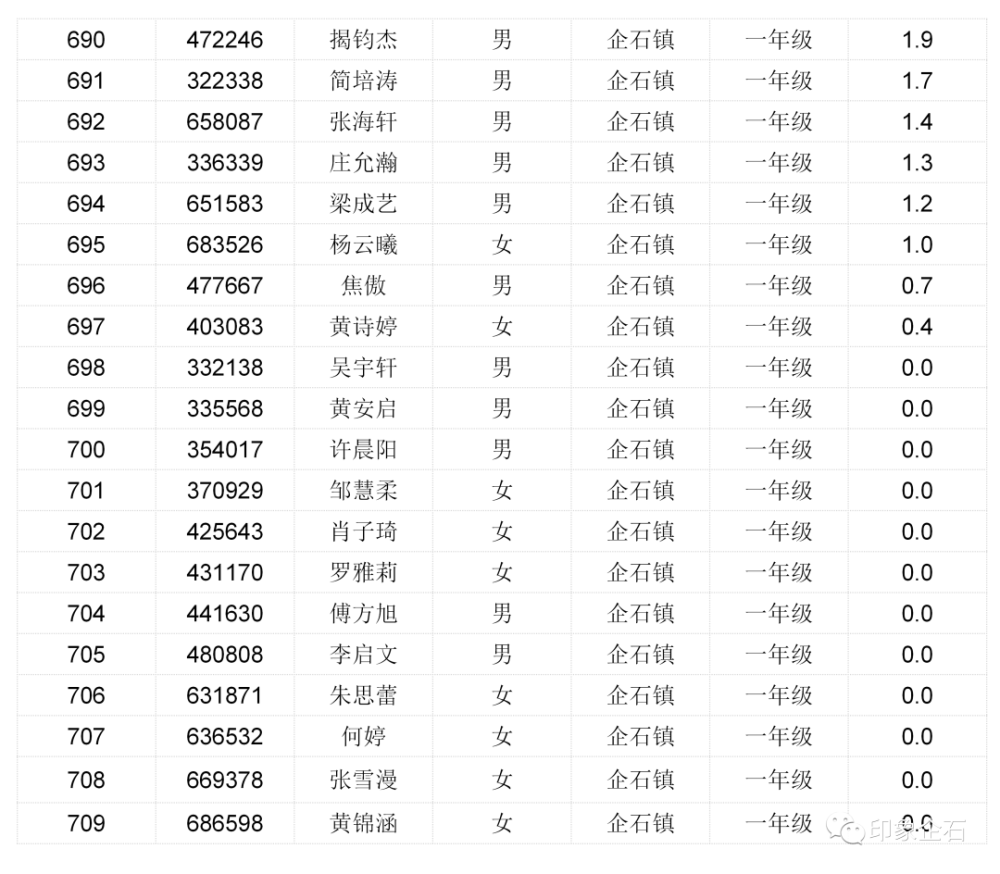 | 690 | 472246 | 揭钧杰 | 男 | 企石镇 | 一年级 | 1.9 |
|---|---|---|---|---|---|---|
| 691 | 322338 | 简培涛 | 男 | 企石镇 | 一年级 | 1.7 |
| 692 | 658087 | 张海轩 | 男 | 企石镇 | 一年级 | 1.4 |
| 693 | 336339 | 庄允瀚 | 男 | 企石镇 | 一年级 | 1.3 |
| 694 | 651583 | 梁成艺 | 男 | 企石镇 | 一年级 | 1.2 |
| 695 | 683526 | 杨云曦 | 女 | 企石镇 | 一年级 | 1.0 |
| 696 | 477667 | 焦傲 | 男 | 企石镇 | 一年级 | 0.7 |
| 697 | 403083 | 黄诗婷 | 女 | 企石镇 | 一年级 | 0.4 |
| 698 | 332138 | 吴宇轩 | 男 | 企石镇 | 一年级 | 0.0 |
| 699 | 335568 | 黄安启 | 男 | 企石镇 | 一年级 | 0.0 |
| 700 | 354017 | 许晨阳 | 男 | 企石镇 | 一年级 | 0.0 |
| 701 | 370929 | 邹慧柔 | 女 | 企石镇 | 一年级 | 0.0 |
| 702 | 425643 | 肖子琦 | 女 | 企石镇 | 一年级 | 0.0 |
| 703 | 431170 | 罗雅莉 | 女 | 企石镇 | 一年级 | 0.0 |
| 704 | 441630 | 傅方旭 | 男 | 企石镇 | 一年级 | 0.0 |
| 705 | 480808 | 李启文 | 男 | 企石镇 | 一年级 | 0.0 |
| 706 | 631871 | 朱思蕾 | 女 | 企石镇 | 一年级 | 0.0 |
| 707 | 636532 | 何婷 | 女 | 企石镇 | 一年级 | 0.0 |
| 708 | 669378 | 张雪漫 | 女 | 企石镇 | 一年级 | 0.0 |
| 709 | 686598 | 黄锦涵 | 女 | 企石镇 | 一年级 | 0.0 |

印象企石